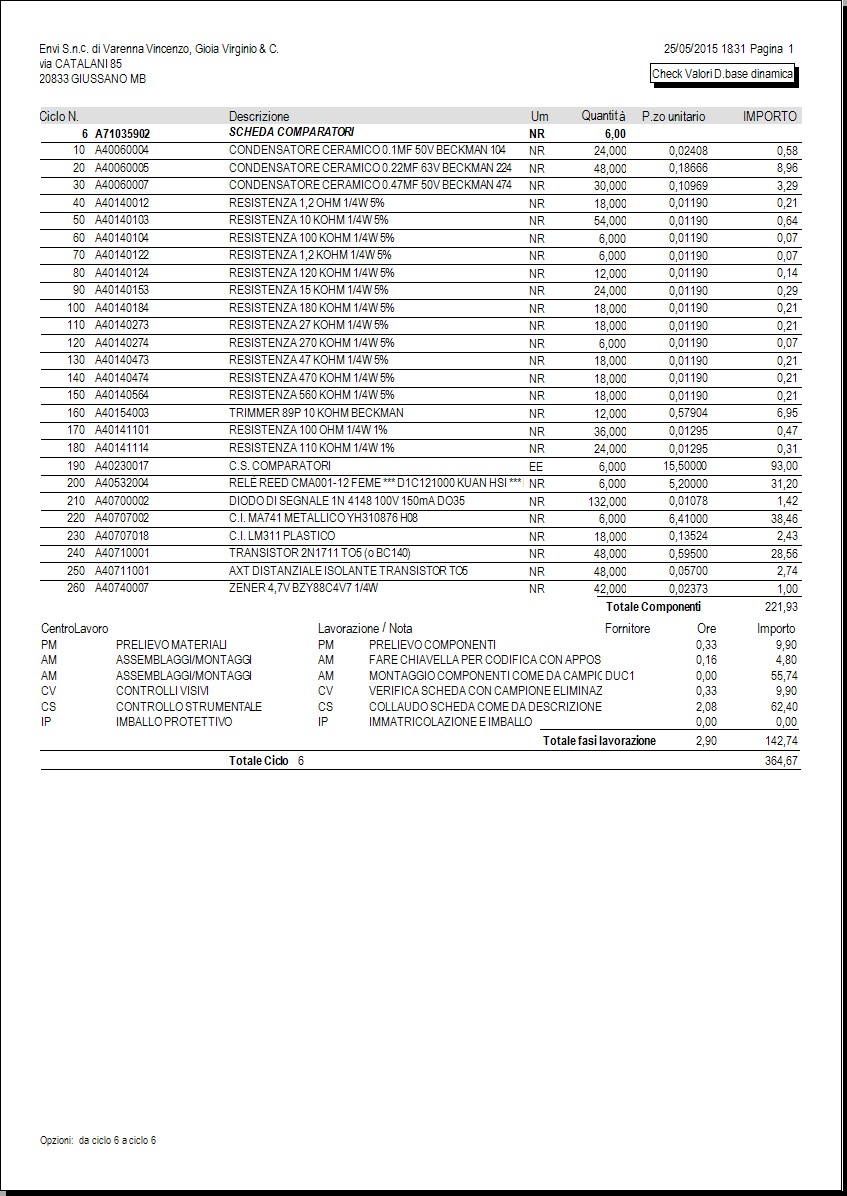 Envi S.n.c. di Varenna Vincenzo, Gioia Virginio & C.
via CATALANI 85
20833 GIUSSANO MB

25/05/2015 18:31 Pagina 1

Check Valori D.base dinamica

| Ciclo N. | | Descrizione | Um | Quantità | P.zo unitario | IMPORTO |
|---|---|---|---|---|---|---|
| 6 | A71035902 | SCHEDA COMPARATORI | NR | 6,00 | | |
| 10 | A40060004 | CONDENSATORE CERAMICO 0.1MF 50V BECKMAN 104 | NR | 24,000 | 0,02408 | 0,58 |
| 20 | A40060005 | CONDENSATORE CERAMICO 0.22MF 63V BECKMAN 224 | NR | 48,000 | 0,18666 | 8,96 |
| 30 | A40060007 | CONDENSATORE CERAMICO 0.47MF 50V BECKMAN 474 | NR | 30,000 | 0,10969 | 3,29 |
| 40 | A40140012 | RESISTENZA 1,2 OHM 1/4W 5% | NR | 18,000 | 0,01190 | 0,21 |
| 50 | A40140103 | RESISTENZA 10 KOHM 1/4W 5% | NR | 54,000 | 0,01190 | 0,64 |
| 60 | A40140104 | RESISTENZA 100 KOHM 1/4W 5% | NR | 6,000 | 0,01190 | 0,07 |
| 70 | A40140122 | RESISTENZA 1,2 KOHM 1/4W 5% | NR | 6,000 | 0,01190 | 0,07 |
| 80 | A40140124 | RESISTENZA 120 KOHM 1/4W 5% | NR | 12,000 | 0,01190 | 0,14 |
| 90 | A40140153 | RESISTENZA 15 KOHM 1/4W 5% | NR | 24,000 | 0,01190 | 0,29 |
| 100 | A40140184 | RESISTENZA 180 KOHM 1/4W 5% | NR | 18,000 | 0,01190 | 0,21 |
| 110 | A40140273 | RESISTENZA 27 KOHM 1/4W 5% | NR | 18,000 | 0,01190 | 0,21 |
| 120 | A40140274 | RESISTENZA 270 KOHM 1/4W 5% | NR | 6,000 | 0,01190 | 0,07 |
| 130 | A40140473 | RESISTENZA 47 KOHM 1/4W 5% | NR | 18,000 | 0,01190 | 0,21 |
| 140 | A40140474 | RESISTENZA 470 KOHM 1/4W 5% | NR | 18,000 | 0,01190 | 0,21 |
| 150 | A40140564 | RESISTENZA 560 KOHM 1/4W 5% | NR | 18,000 | 0,01190 | 0,21 |
| 160 | A40154003 | TRIMMER 89P 10 KOHM BECKMAN | NR | 12,000 | 0,57904 | 6,95 |
| 170 | A40141101 | RESISTENZA 100 OHM 1/4W 1% | NR | 36,000 | 0,01295 | 0,47 |
| 180 | A40141114 | RESISTENZA 110 KOHM 1/4W 1% | NR | 24,000 | 0,01295 | 0,31 |
| 190 | A40230017 | C.S. COMPARATORI | EE | 6,000 | 15,50000 | 93,00 |
| 200 | A40532004 | RELE REED CMA001-12 FEME *** D1C121000 KUAN HSI *** | NR | 6,000 | 5,20000 | 31,20 |
| 210 | A40700002 | DIODO DI SEGNALE 1N 4148 100V 150mA DO35 | NR | 132,000 | 0,01078 | 1,42 |
| 220 | A40707002 | C.I. MA741 METALLICO YH310876 H08 | NR | 6,000 | 6,41000 | 38,46 |
| 230 | A40707018 | C.I. LM311 PLASTICO | NR | 18,000 | 0,13524 | 2,43 |
| 240 | A40710001 | TRANSISTOR 2N1711 TO5 (o BC140) | NR | 48,000 | 0,59500 | 28,56 |
| 250 | A40711001 | AXT DISTANZIALE ISOLANTE TRANSISTOR TO5 | NR | 48,000 | 0,05700 | 2,74 |
| 260 | A40740007 | ZENER 4,7V BZY88C4V7 1/4W | NR | 42,000 | 0,02373 | 1,00 |

Totale Componenti 221,93

| CentroLavoro | | Lavorazione / Nota | | Fornitore | Ore | Importo |
|---|---|---|---|---|---|---|
| PM | PRELIEVO MATERIALI | PM | PRELIEVO COMPONENTI | | 0,33 | 9,90 |
| AM | ASSEMBLAGGI/MONTAGGI | AM | FARE CHIAVELLA PER CODIFICA CON APPOS | | 0,16 | 4,80 |
| AM | ASSEMBLAGGI/MONTAGGI | AM | MONTAGGIO COMPONENTI COME DA CAMPIC DUC1 | | 0,00 | 55,74 |
| CV | CONTROLLI VISIVI | CV | VERIFICA SCHEDA CON CAMPIONE ELIMINAZ | | 0,33 | 9,90 |
| CS | CONTROLLO STRUMENTALE | CS | COLLAUDO SCHEDA COME DA DESCRIZIONE | | 2,08 | 62,40 |
| IP | IMBALLO PROTETTIVO | IP | IMMATRICOLAZIONE E IMBALLO | | 0,00 | 0,00 |

Totale fasi lavorazione 2,90 142,74

Totale Ciclo 6 364,67

Opzioni: da ciclo 6 a ciclo 6